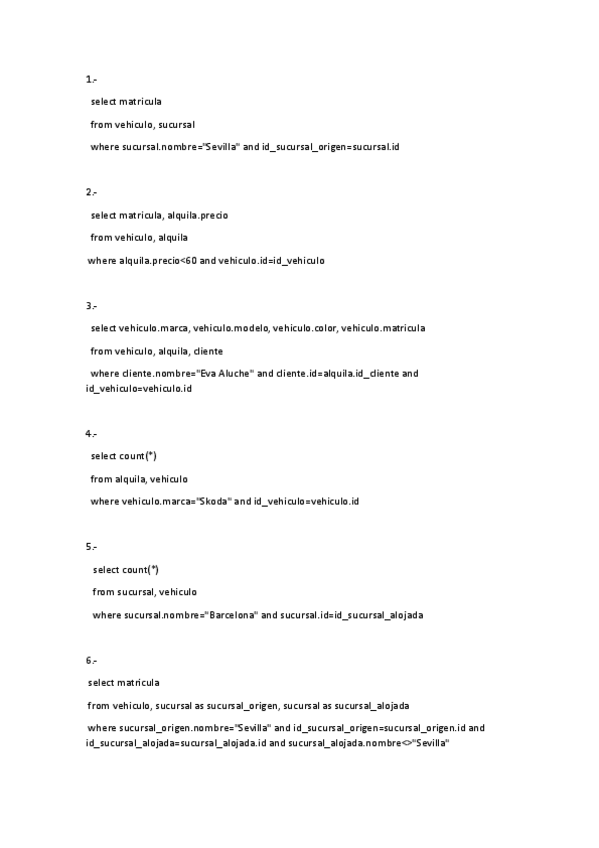 1.-

select matricula

from vehiculo, sucursal

where sucursal.nombre="Sevilla" and id_sucursal_origen=sucursal.id

2.-

select matricula, alquila.precio

from vehiculo, alquila

where alquila.precio<60 and vehiculo.id=id_vehiculo

3.-

select vehiculo.marca, vehiculo.modelo, vehiculo.color, vehiculo.matricula

from vehiculo, alquila, cliente

where cliente.nombre="Eva Aluche" and cliente.id=alquila.id_cliente and id_vehiculo=vehiculo.id

4.-

select count(*)

from alquila, vehiculo

where vehiculo.marca="Skoda" and id_vehiculo=vehiculo.id

5.-

select count(*)

from sucursal, vehiculo

where sucursal.nombre="Barcelona" and sucursal.id=id_sucursal_alojada

6.-

select matricula

from vehiculo, sucursal as sucursal_origen, sucursal as sucursal_alojada

where sucursal_origen.nombre="Sevilla" and id_sucursal_origen=sucursal_origen.id and id_sucursal_alojada=sucursal_alojada.id and sucursal_alojada.nombre<>"Sevilla"